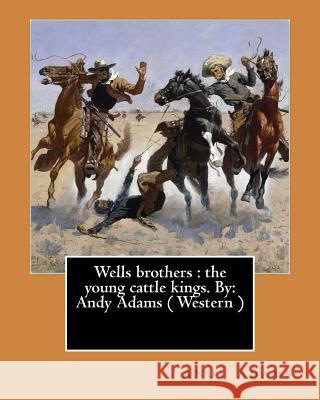 Wells brothers : the young cattle kings. By: Andy Adams ( Western )

Kraina Książek